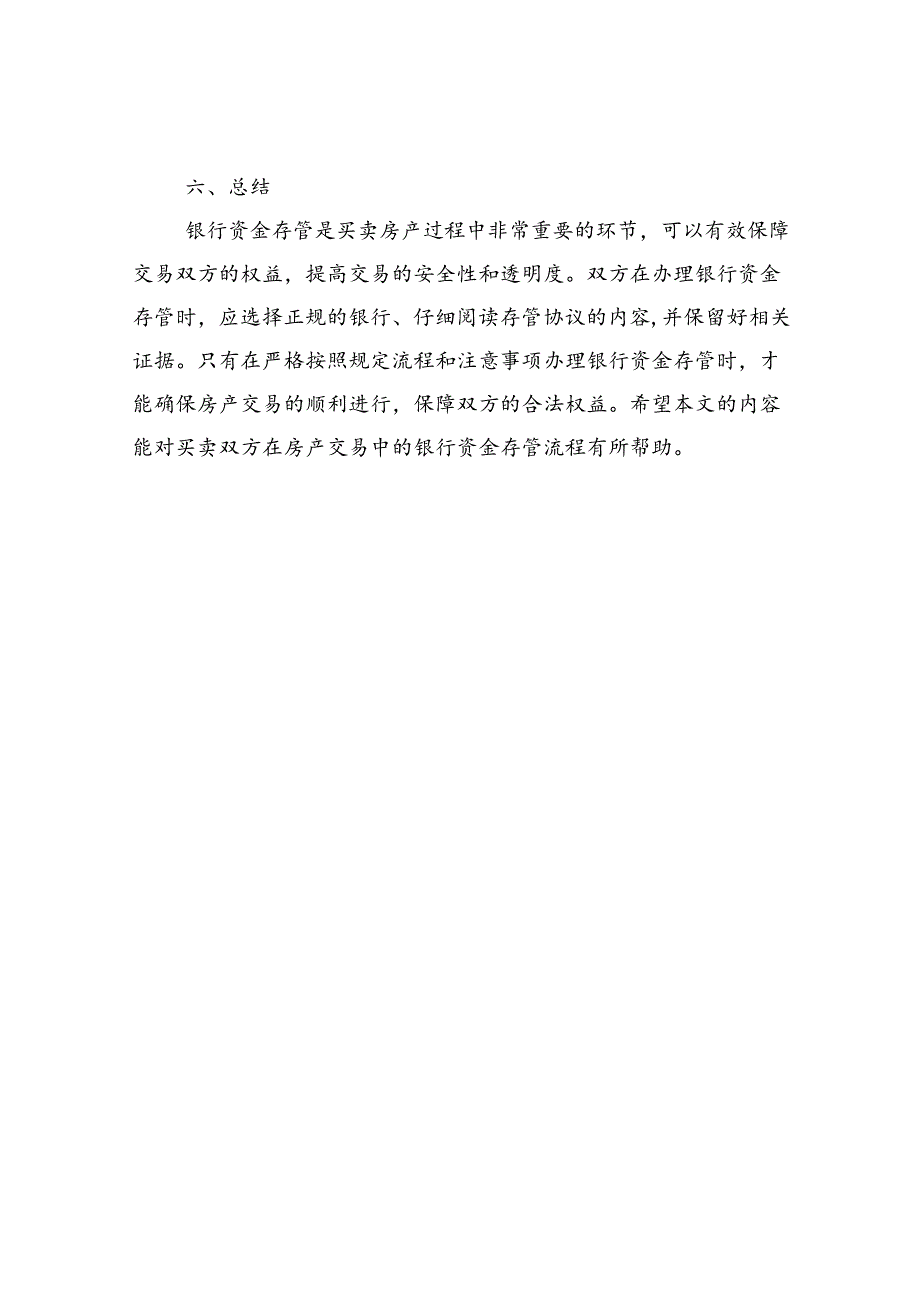 六、总结

银行资金存管是买卖房产过程中非常重要的环节，可以有效保障交易双方的权益，提高交易的安全性和透明度。双方在办理银行资金存管时，应选择正规的银行、仔细阅读存管协议的内容,并保留好相关证据。只有在严格按照规定流程和注意事项办理银行资金存管时，才能确保房产交易的顺利进行，保障双方的合法权益。希望本文的内容能对买卖双方在房产交易中的银行资金存管流程有所帮助。